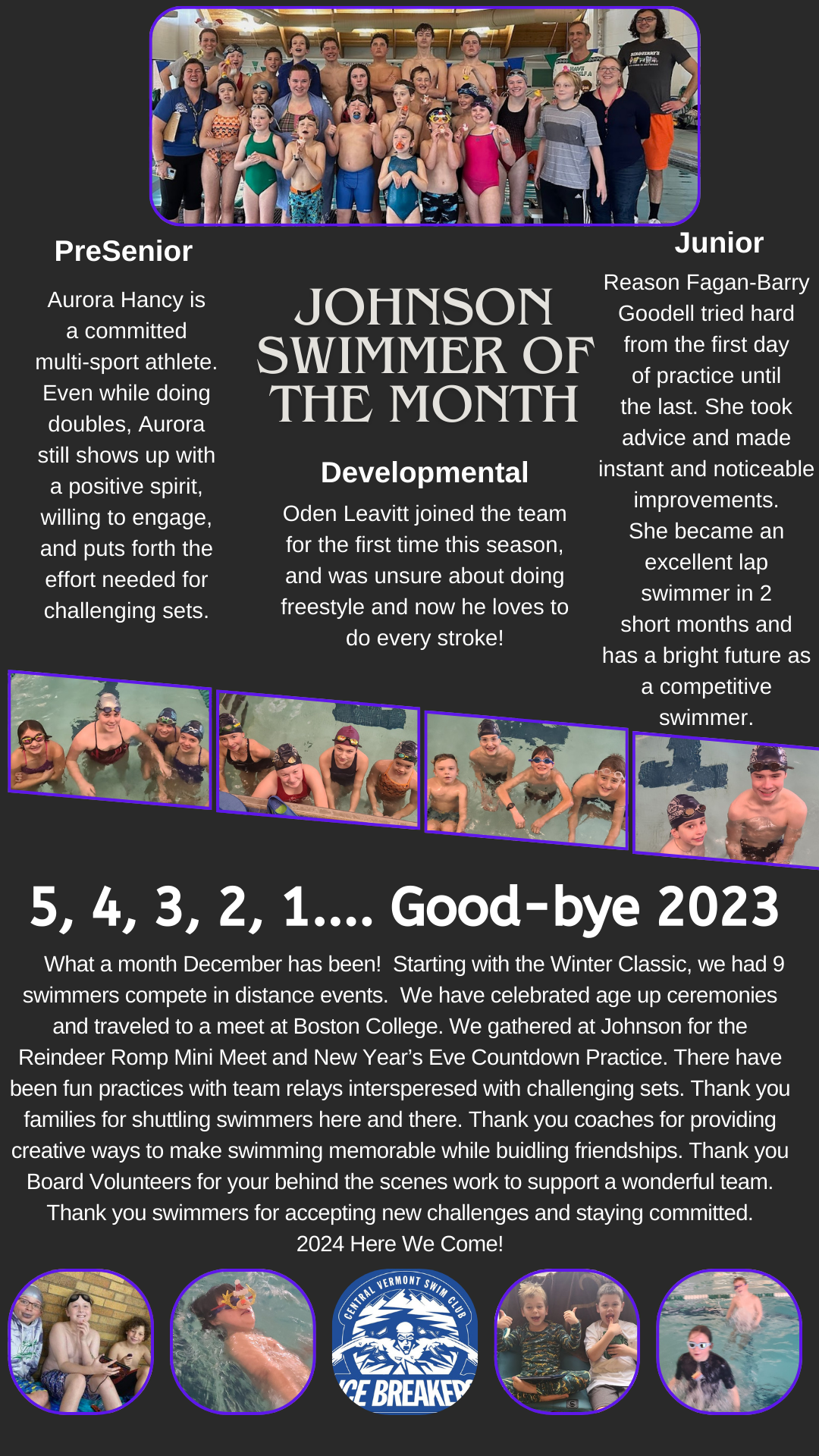 PreSenior

Aurora Hancy is a committed multi-sport athlete. Even while doing doubles, Aurora still shows up with a positive spirit, willing to engage, and puts forth the effort needed for challenging sets.

JOHNSON SWIMMER OF THE MONTH

Developmental

Oden Leavitt joined the team for the first time this season, and was unsure about doing freestyle and now he loves to do every stroke!

Junior

Reason Fagan-Barry Goodell tried hard from the first day of practice until the last. She took advice and made instant and noticeable improvements. She became an excellent lap swimmer in 2 short months and has a bright future as a competitive swimmer.

5, 4, 3, 2, 1.... Good-bye 2023

What a month December has been! Starting with the Winter Classic, we had 9 swimmers compete in distance events. We have celebrated age up ceremonies and traveled to a meet at Boston College. We gathered at Johnson for the Reindeer Romp Mini Meet and New Year's Eve Countdown Practice. There have been fun practices with team relays intersperesed with challenging sets. Thank you families for shuttling swimmers here and there. Thank you coaches for providing creative ways to make swimming memorable while buidling friendships. Thank you Board Volunteers for your behind the scenes work to support a wonderful team. Thank you swimmers for accepting new challenges and staying committed. 2024 Here We Come!

CENTRAL VERMONT SWIM CLUB
ICE BREAKERS